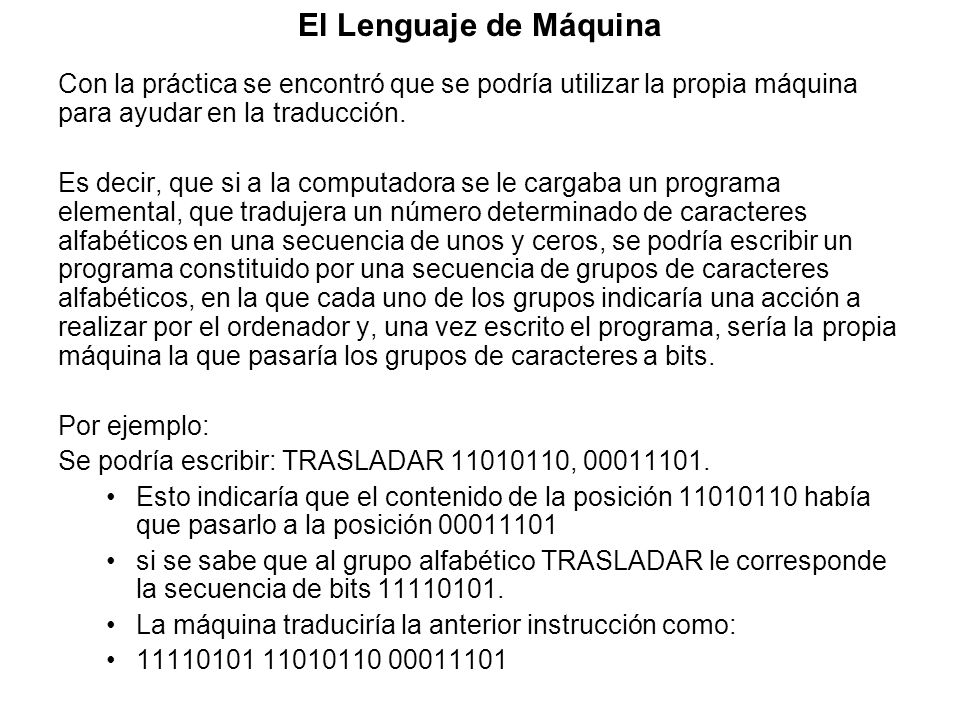 El Lenguaje de Máquina

Con la práctica se encontró que se podría utilizar la propia máquina para ayudar en la traducción.

Es decir, que si a la computadora se le cargaba un programa elemental, que tradujera un número determinado de caracteres alfabéticos en una secuencia de unos y ceros, se podría escribir un programa constituido por una secuencia de grupos de caracteres alfabéticos, en la que cada uno de los grupos indicaría una acción a realizar por el ordenador y, una vez escrito el programa, sería la propia máquina la que pasaría los grupos de caracteres a bits.

Por ejemplo:
Se podría escribir: TRASLADAR 11010110, 00011101.
• Esto indicaría que el contenido de la posición 11010110 había que pasarlo a la posición 00011101
• si se sabe que al grupo alfabético TRASLADAR le corresponde la secuencia de bits 11110101.
• La máquina traduciría la anterior instrucción como:
• 11110101 11010110 00011101